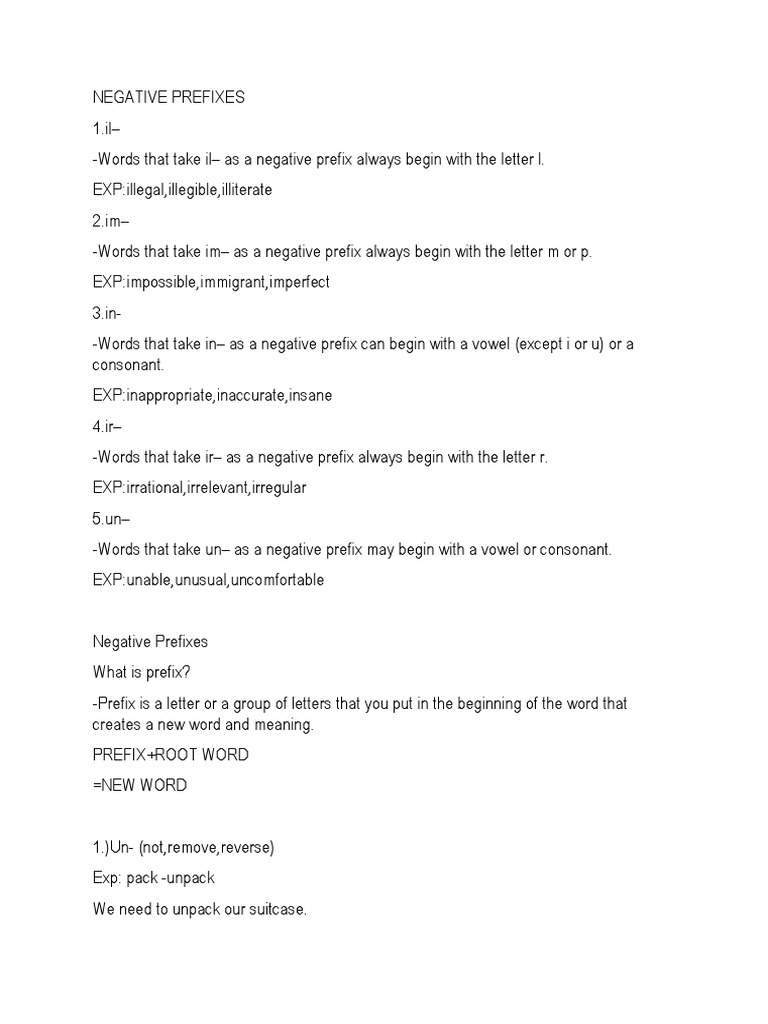 NEGATIVE PREFIXES

1.il–

-Words that take il– as a negative prefix always begin with the letter l.

EXP:illegal,illegible,illiterate

2.im–

-Words that take im– as a negative prefix always begin with the letter m or p.

EXP:impossible,immigrant,imperfect

3.in-

-Words that take in– as a negative prefix can begin with a vowel (except i or u) or a consonant.

EXP:inappropriate,inaccurate,insane

4.ir–

-Words that take ir– as a negative prefix always begin with the letter r.

EXP:irrational,irrelevant,irregular

5.un–

-Words that take un– as a negative prefix may begin with a vowel or consonant.

EXP:unable,unusual,uncomfortable

Negative Prefixes

What is prefix?

-Prefix is a letter or a group of letters that you put in the beginning of the word that creates a new word and meaning.

PREFIX+ROOT WORD

=NEW WORD

1.)Un- (not,remove,reverse)

Exp: pack -unpack

We need to unpack our suitcase.